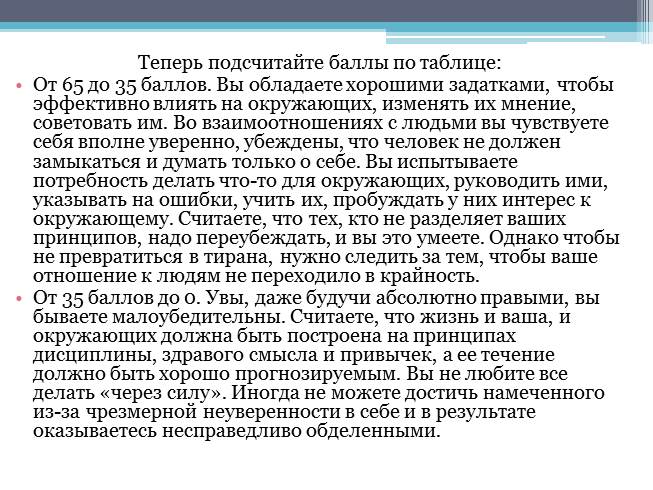 Теперь подсчитайте баллы по таблице:

• От 65 до 35 баллов. Вы обладаете хорошими задатками, чтобы эффективно влиять на окружающих, изменять их мнение, советовать им. Во взаимоотношениях с людьми вы чувствуете себя вполне уверенно, убеждены, что человек не должен замыкаться и думать только о себе. Вы испытываете потребность делать что-то для окружающих, руководить ими, указывать на ошибки, учить их, пробуждать у них интерес к окружающему. Считаете, что тех, кто не разделяет ваших принципов, надо переубеждать, и вы это умеете. Однако чтобы не превратиться в тирана, нужно следить за тем, чтобы ваше отношение к людям не переходило в крайность.

• От 35 баллов до 0. Увы, даже будучи абсолютно правыми, вы бываете малоубедительны. Считаете, что жизнь и ваша, и окружающих должна быть построена на принципах дисциплины, здравого смысла и привычек, а ее течение должно быть хорошо прогнозируемым. Вы не любите все делать «через силу». Иногда не можете достичь намеченного из-за чрезмерной неуверенности в себе и в результате оказываетесь несправедливо обделенными.